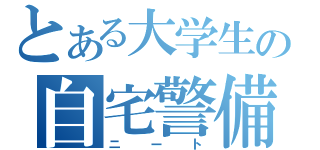 とある大学生の
自宅警備
ニート